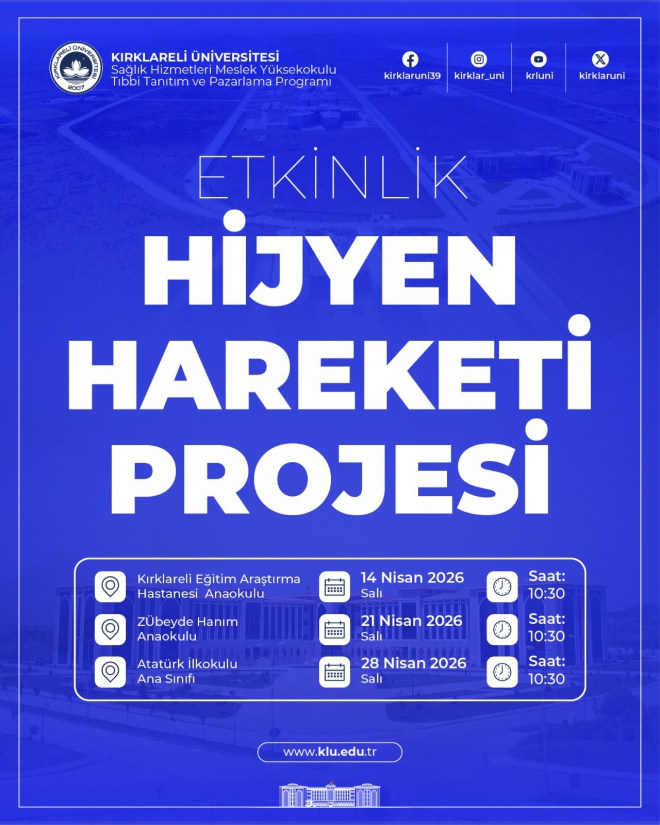 KIRKLARELİ ÜNİVERSİTESİ
Sağlık Hizmetleri Meslek Yüksekokulu
Tıbbi Tanıtım ve Pazarlama Programı

kirklaruni39
kirklar_uni
krluni
kirklaruni

ETKİNLİK

HİJYEN HAREKETİ PROJESİ

Kırklareli Eğitim Araştırma Hastanesi Anaokulu
14 Nisan 2026
Salı
Saat:
10:30

ZÜbeyde Hanım Anaokulu
21 Nisan 2026
Salı
Saat:
10:30

Atatürk İlkokulu Ana Sınıfı
28 Nisan 2026
Salı
Saat:
10:30

www.klu.edu.tr